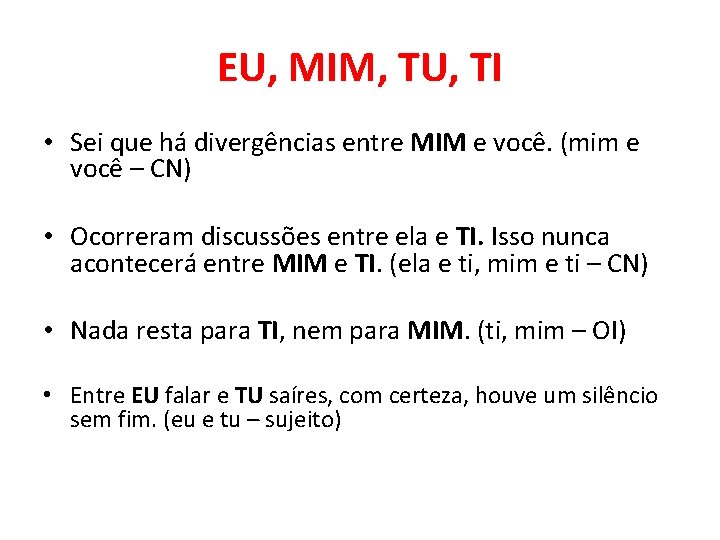 EU, MIM, TU, TI

• Sei que há divergências entre MIM e você. (mim e você – CN)

• Ocorreram discussões entre ela e TI. Isso nunca acontecerá entre MIM e TI. (ela e ti, mim e ti – CN)

• Nada resta para TI, nem para MIM. (ti, mim – OI)

• Entre EU falar e TU saíres, com certeza, houve um silêncio sem fim. (eu e tu – sujeito)